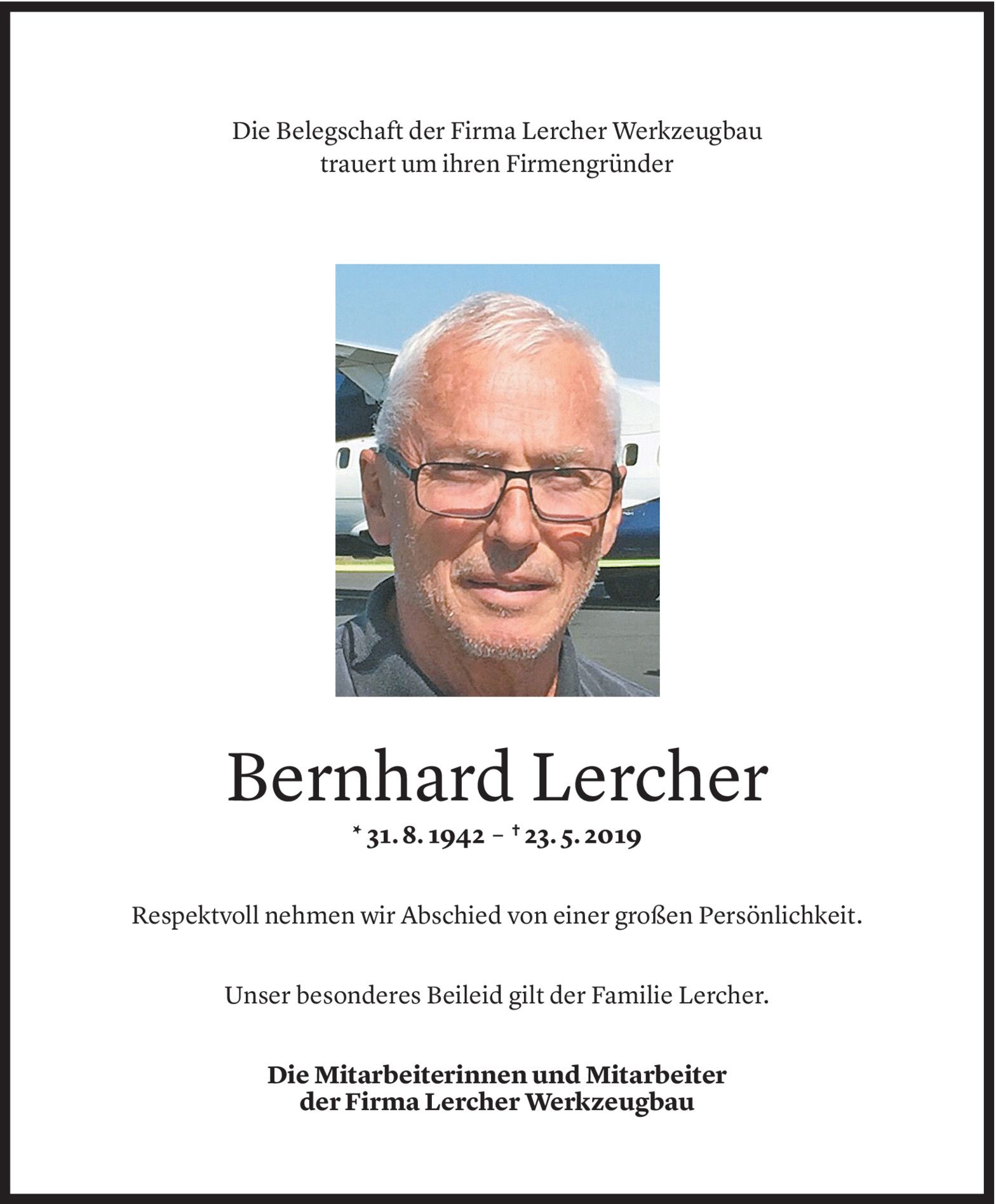 Die Belegschaft der Firma Lercher Werkzeugbau
trauert um ihren Firmengründer

Bernhard Lercher

* 31. 8. 1942 – † 23. 5. 2019

Respektvoll nehmen wir Abschied von einer großen Persönlichkeit.

Unser besonderes Beileid gilt der Familie Lercher.

Die Mitarbeiterinnen und Mitarbeiter
der Firma Lercher Werkzeugbau